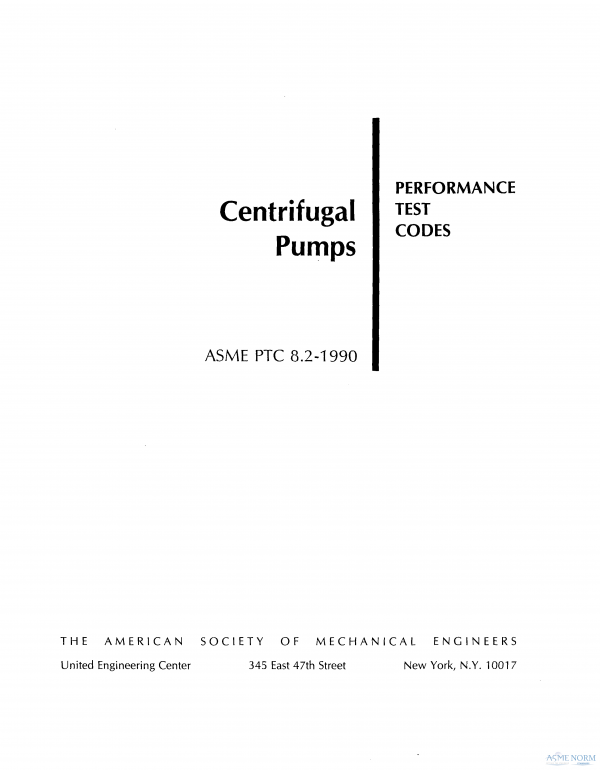 Centrifugal Pumps

PERFORMANCE TEST CODES

ASME PTC 8.2-1990

THE AMERICAN SOCIETY OF MECHANICAL ENGINEERS

United Engineering Center 345 East 47th Street New York, N.Y. 10017

ASME NORM